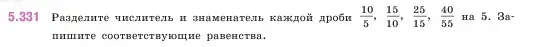 5.331 Разделите числитель и знаменатель каждой дроби $\frac{10}{5}$, $\frac{15}{10}$, $\frac{25}{15}$, $\frac{40}{55}$ на 5. Запишите соответствующие равенства.